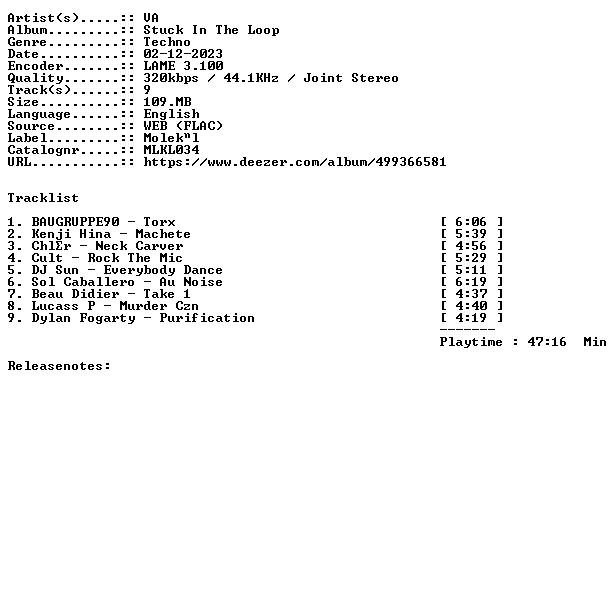 Artist(s).....:: VA
Album.........:: Stuck In The Loop
Genre.........:: Techno
Date..........:: 02-12-2023
Encoder.......:: LAME 3.100
Quality.......:: 320kbps / 44.1KHz / Joint Stereo
Track(s)......:: 9
Size..........:: 109.MB
Language......:: English
Source........:: WEB (FLAC)
Label.........:: Molekⁿl
Catalognr.....:: MLKL034
URL...........:: https://www.deezer.com/album/499366581

Tracklist

1. BAUGRUPPE90 - Torx [ 6:06 ]
2. Kenji Hina - Machete [ 5:39 ]
3. ChlΣr - Neck Carver [ 4:56 ]
4. Cult - Rock The Mic [ 5:29 ]
5. DJ Sun - Everybody Dance [ 5:11 ]
6. Sol Caballero - Au Noise [ 6:19 ]
7. Beau Didier - Take 1 [ 4:37 ]
8. Lucass P - Murder Czn [ 4:40 ]
9. Dylan Fogarty - Purification [ 4:19 ]
-------
Playtime : 47:16 Min

Releasenotes: